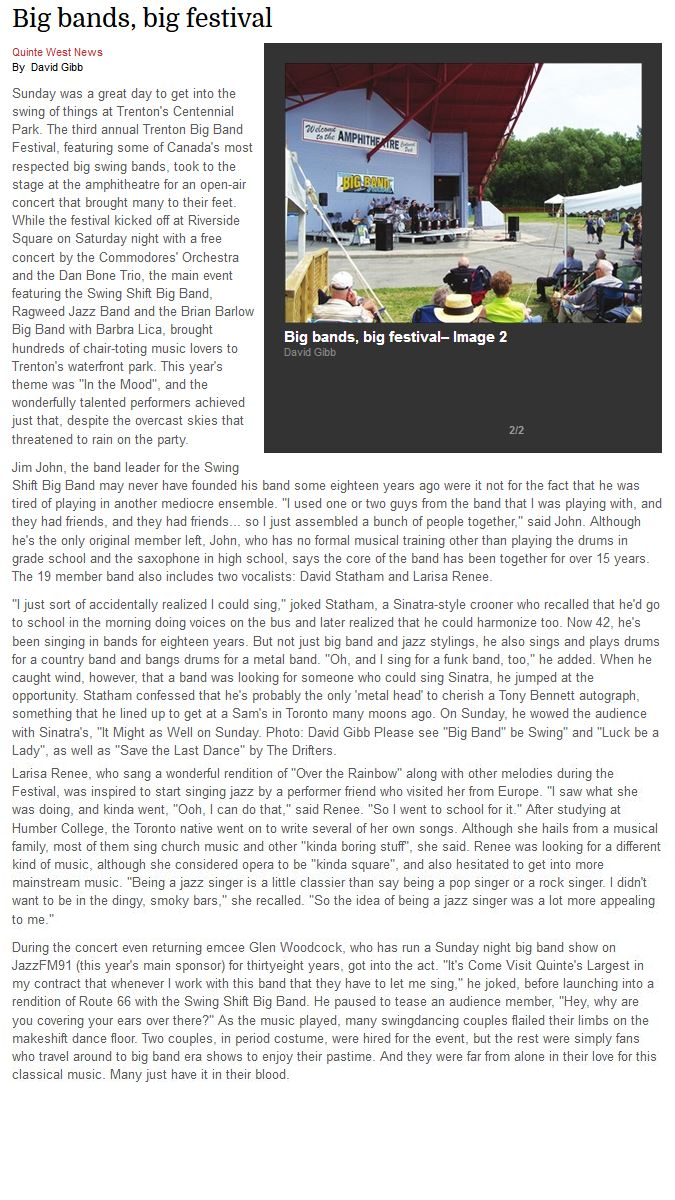 Big bands, big festival

Quinte West News
By David Gibb

Sunday was a great day to get into the swing of things at Trenton's Centennial Park. The third annual Trenton Big Band Festival, featuring some of Canada's most respected big swing bands, took to the stage at the amphitheatre for an open-air concert that brought many to their feet. While the festival kicked off at Riverside Square on Saturday night with a free concert by the Commodores' Orchestra and the Dan Bone Trio, the main event featuring the Swing Shift Big Band, Ragweed Jazz Band and the Brian Barlow Big Band with Barbra Lica, brought hundreds of chair-toting music lovers to Trenton's waterfront park. This year's theme was "In the Mood", and the wonderfully talented performers achieved just that, despite the overcast skies that threatened to rain on the party.

Welcome to the AMPHITHEATRE

BIG BAND

Big bands, big festival– Image 2
David Gibb

2/2

Jim John, the band leader for the Swing Shift Big Band may never have founded his band some eighteen years ago were it not for the fact that he was tired of playing in another mediocre ensemble. "I used one or two guys from the band that I was playing with, and they had friends, and they had friends... so I just assembled a bunch of people together," said John. Although he's the only original member left, John, who has no formal musical training other than playing the drums in grade school and the saxophone in high school, says the core of the band has been together for over 15 years. The 19 member band also includes two vocalists: David Statham and Larisa Renee.

"I just sort of accidentally realized I could sing," joked Statham, a Sinatra-style crooner who recalled that he'd go to school in the morning doing voices on the bus and later realized that he could harmonize too. Now 42, he's been singing in bands for eighteen years. But not just big band and jazz stylings, he also sings and plays drums for a country band and bangs drums for a metal band. "Oh, and I sing for a funk band, too," he added. When he caught wind, however, that a band was looking for someone who could sing Sinatra, he jumped at the opportunity. Statham confessed that he's probably the only 'metal head' to cherish a Tony Bennett autograph, something that he lined up to get at a Sam's in Toronto many moons ago. On Sunday, he wowed the audience with Sinatra's, "It Might as Well on Sunday. Photo: David Gibb Please see "Big Band" be Swing" and "Luck be a Lady", as well as "Save the Last Dance" by The Drifters.

Larisa Renee, who sang a wonderful rendition of "Over the Rainbow" along with other melodies during the Festival, was inspired to start singing jazz by a performer friend who visited her from Europe. "I saw what she was doing, and kinda went, "Ooh, I can do that," said Renee. "So I went to school for it." After studying at Humber College, the Toronto native went on to write several of her own songs. Although she hails from a musical family, most of them sing church music and other "kinda boring stuff", she said. Renee was looking for a different kind of music, although she considered opera to be "kinda square", and also hesitated to get into more mainstream music. "Being a jazz singer is a little classier than say being a pop singer or a rock singer. I didn't want to be in the dingy, smoky bars," she recalled. "So the idea of being a jazz singer was a lot more appealing to me."

During the concert even returning emcee Glen Woodcock, who has run a Sunday night big band show on JazzFM91 (this year's main sponsor) for thirtyeight years, got into the act. "It's Come Visit Quinte's Largest in my contract that whenever I work with this band that they have to let me sing," he joked, before launching into a rendition of Route 66 with the Swing Shift Big Band. He paused to tease an audience member, "Hey, why are you covering your ears over there?" As the music played, many swingdancing couples flailed their limbs on the makeshift dance floor. Two couples, in period costume, were hired for the event, but the rest were simply fans who travel around to big band era shows to enjoy their pastime. And they were far from alone in their love for this classical music. Many just have it in their blood.